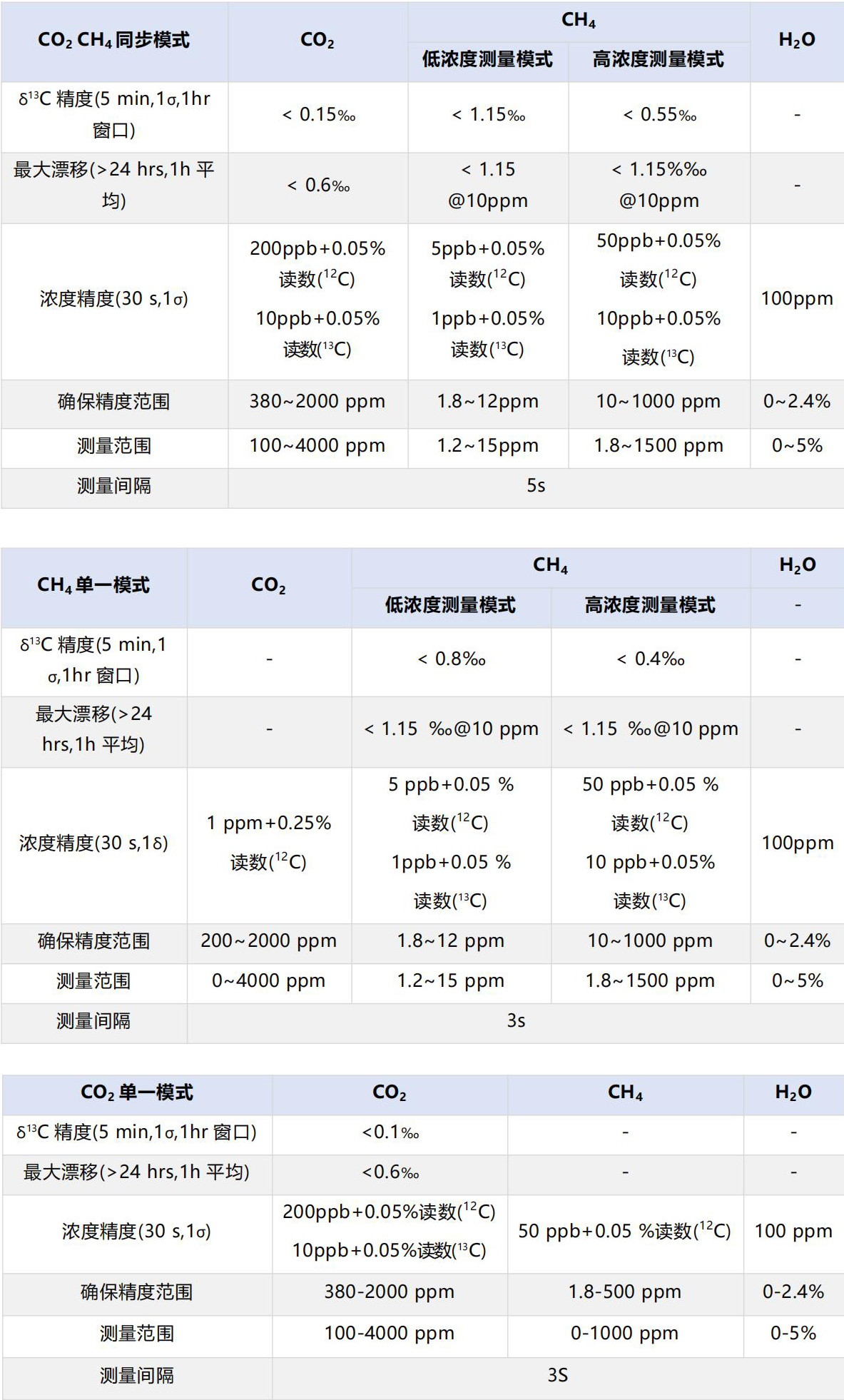 | $CO_2$ $CH_4$ 同步模式 | $CO_2$ | $CH_4$ 低浓度测量模式 | $CH_4$ 高浓度测量模式 | $H_2O$ |
|---|---|---|---|---|
| $\delta^{13}C$ 精度(5 min,1σ,1hr 窗口) | < 0.15‰ | < 1.15‰ | < 0.55‰ | - |
| 最大漂移(>24 hrs,1h 平均) | < 0.6‰ | < 1.15 @10ppm | < 1.15%‰ @10ppm | - |
| 浓度精度(30 s,1σ) | 200ppb+0.05% 读数($^{12}C$) 10ppb+0.05% 读数($^{13}C$) | 5ppb+0.05% 读数($^{12}C$) 1ppb+0.05% 读数($^{13}C$) | 50ppb+0.05% 读数($^{12}C$) 10ppb+0.05% 读数($^{13}C$) | 100ppm |
| 确保精度范围 | 380~2000 ppm | 1.8~12ppm | 10~1000 ppm | 0~2.4% |
| 测量范围 | 100~4000 ppm | 1.2~15ppm | 1.8~1500 ppm | 0~5% |
| 测量间隔 | 5s | | | |

| $CH_4$ 单一模式 | $CO_2$ | $CH_4$ 低浓度测量模式 | $CH_4$ 高浓度测量模式 | $H_2O$ - |
|---|---|---|---|---|
| $\delta^{13}C$ 精度(5 min,1 σ,1hr 窗口) | - | < 0.8‰ | < 0.4‰ | - |
| 最大漂移(>24 hrs,1h 平均) | - | < 1.15 ‰@10 ppm | < 1.15 ‰@10 ppm | - |
| 浓度精度(30 s,1δ) | 1 ppm+0.25% 读数($^{12}C$) | 5 ppb+0.05 % 读数($^{12}C$) 1ppb+0.05 % 读数($^{13}C$) | 50 ppb+0.05 % 读数($^{12}C$) 10 ppb+0.05% 读数($^{13}C$) | 100ppm |
| 确保精度范围 | 200~2000 ppm | 1.8~12 ppm | 10~1000 ppm | 0~2.4% |
| 测量范围 | 0~4000 ppm | 1.2~15 ppm | 1.8~1500 ppm | 0~5% |
| 测量间隔 | 3s | | | |

| $CO_2$ 单一模式 | $CO_2$ | $CH_4$ | $H_2O$ |
|---|---|---|---|
| $\delta^{13}C$ 精度(5 min,1σ,1hr 窗口) | <0.1‰ | - | - |
| 最大漂移(>24 hrs,1h 平均) | <0.6‰ | - | - |
| 浓度精度(30 s,1σ) | 200ppb+0.05%读数($^{12}C$) 10ppb+0.05%读数($^{13}C$) | 50 ppb+0.05 %读数($^{12}C$) | 100 ppm |
| 确保精度范围 | 380-2000 ppm | 1.8-500 ppm | 0-2.4% |
| 测量范围 | 100-4000 ppm | 0-1000 ppm | 0-5% |
| 测量间隔 | 3S | | |